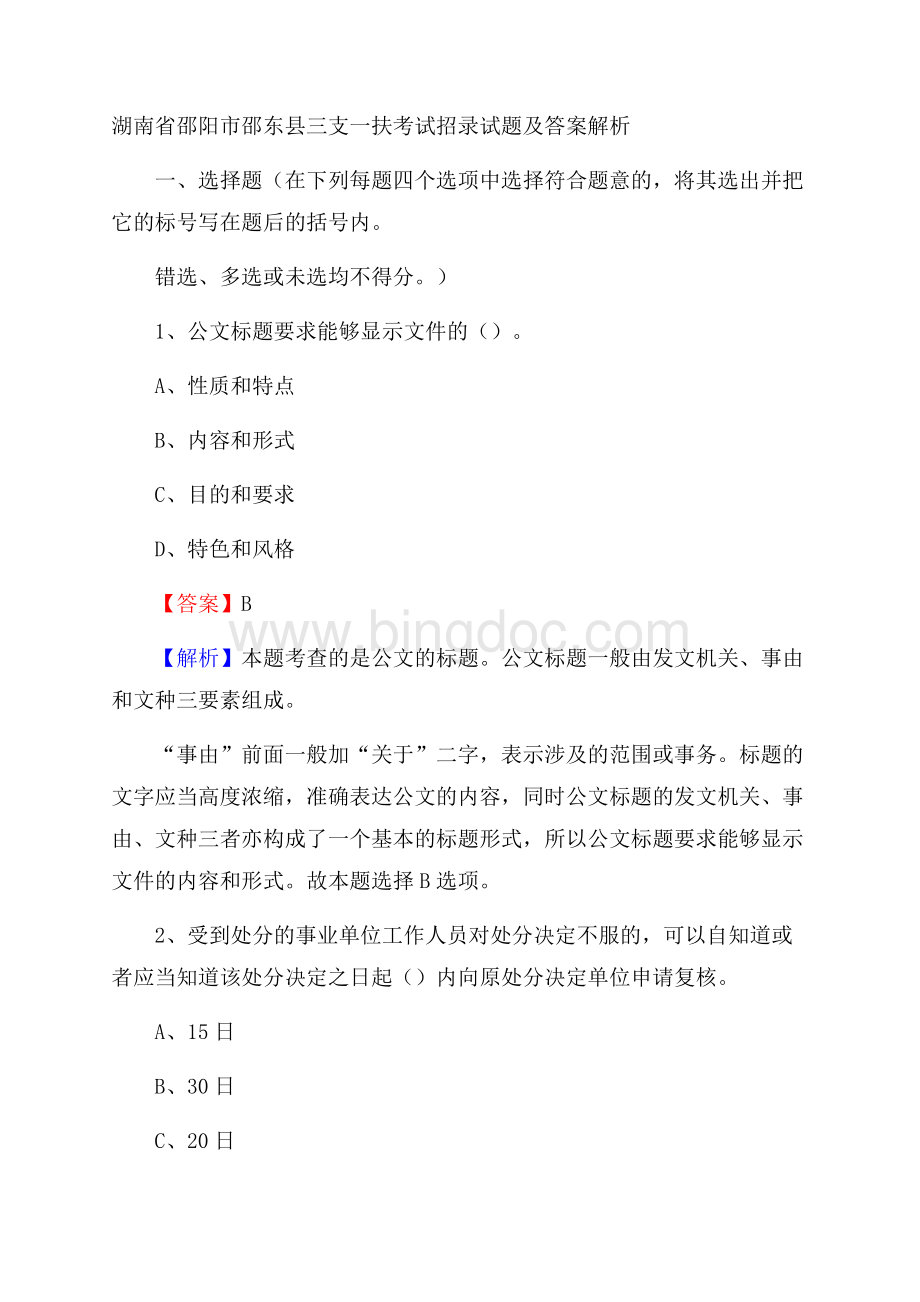 湖南省邵阳市邵东县三支一扶考试招录试题及答案解析

一、选择题（在下列每题四个选项中选择符合题意的，将其选出并把它的标号写在题后的括号内。

错选、多选或未选均不得分。）

1、公文标题要求能够显示文件的（）。

A、性质和特点

B、内容和形式

C、目的和要求

D、特色和风格

【答案】B

www.bingdoc.com

【解析】本题考查的是公文的标题。公文标题一般由发文机关、事由和文种三要素组成。

“事由”前面一般加“关于”二字，表示涉及的范围或事务。标题的文字应当高度浓缩，准确表达公文的内容，同时公文标题的发文机关、事由、文种三者亦构成了一个基本的标题形式，所以公文标题要求能够显示文件的内容和形式。故本题选择B选项。

2、受到处分的事业单位工作人员对处分决定不服的，可以自知道或者应当知道该处分决定之日起（）内向原处分决定单位申请复核。

A、15日

B、30日

C、20日